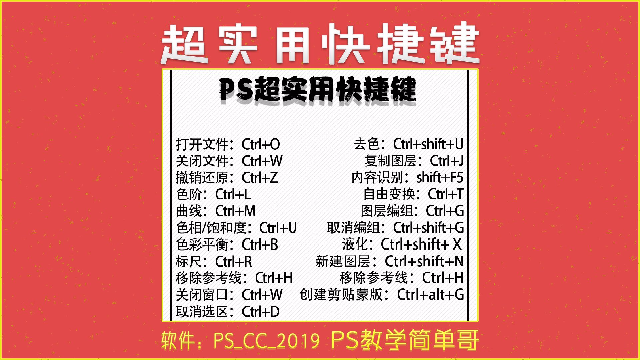 超实用快捷键

PS超实用快捷键

打开文件：Ctrl+O
关闭文件：Ctrl+W
撤销还原：Ctrl+Z
色阶：Ctrl+L
曲线：Ctrl+M
色相/饱和度：Ctrl+U
色彩平衡：Ctrl+B
标尺：Ctrl+R
移除参考线：Ctrl+H
关闭窗口：Ctrl+W
取消选区：Ctrl+D

去色：Ctrl+shift+U
复制图层：Ctrl+J
内容识别：shift+F5
自由变换：Ctrl+T
图层编组：Ctrl+G
取消编组：Ctrl+shift+G
液化：Ctrl+shift+ X
新建图层：Ctrl+shift+N
移除参考线：Ctrl+H
创建剪贴蒙版：Ctrl+alt+G

软件：PS_CC_2019 PS教学简单哥